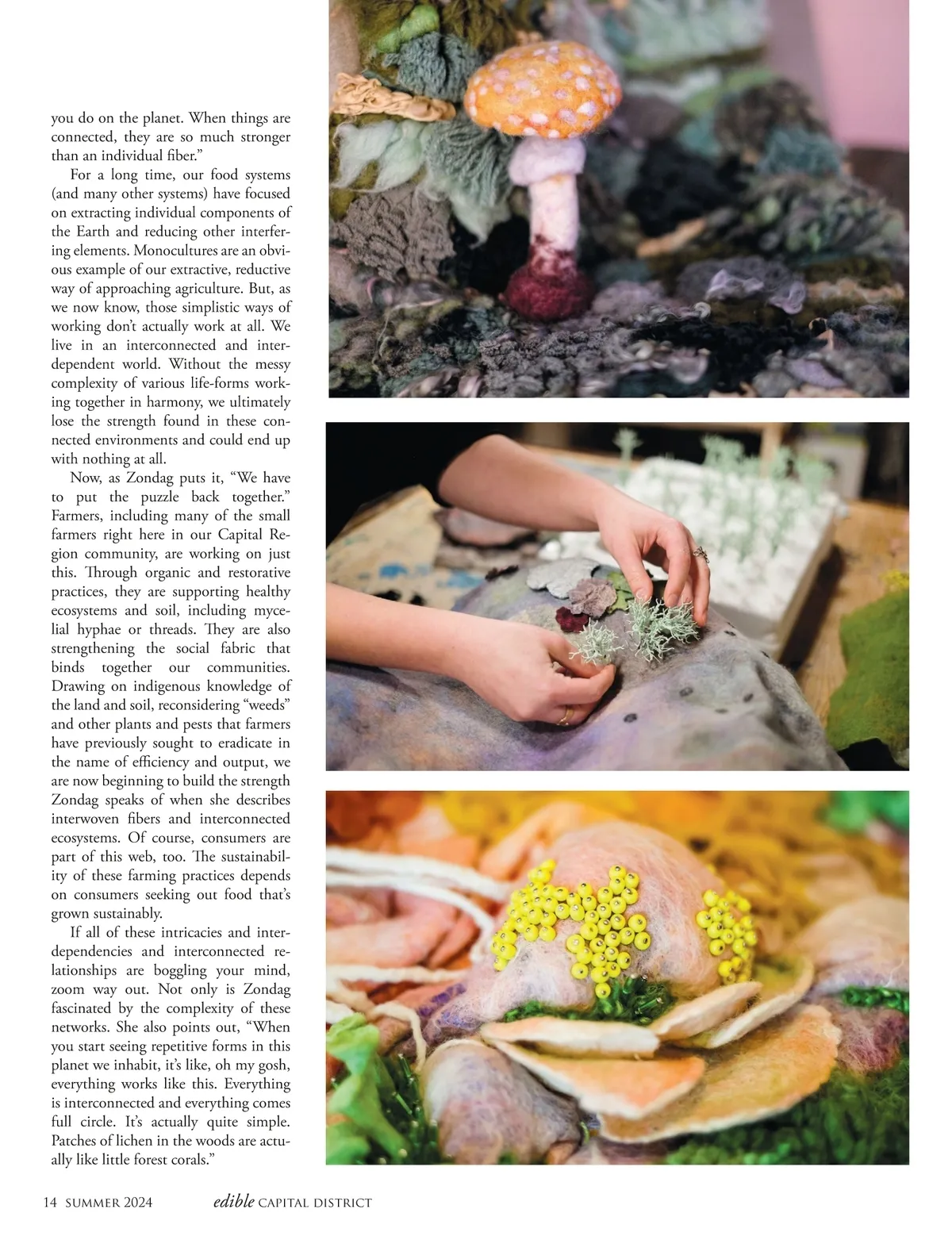 you do on the planet. When things are connected, they are so much stronger than an individual fiber."

For a long time, our food systems (and many other systems) have focused on extracting individual components of the Earth and reducing other interfering elements. Monocultures are an obvious example of our extractive, reductive way of approaching agriculture. But, as we now know, those simplistic ways of working don't actually work at all. We live in an interconnected and interdependent world. Without the messy complexity of various life-forms working together in harmony, we ultimately lose the strength found in these connected environments and could end up with nothing at all.

Now, as Zondag puts it, "We have to put the puzzle back together." Farmers, including many of the small farmers right here in our Capital Region community, are working on just this. Through organic and restorative practices, they are supporting healthy ecosystems and soil, including mycelial hyphae or threads. They are also strengthening the social fabric that binds together our communities. Drawing on indigenous knowledge of the land and soil, reconsidering "weeds" and other plants and pests that farmers have previously sought to eradicate in the name of efficiency and output, we are now beginning to build the strength Zondag speaks of when she describes interwoven fibers and interconnected ecosystems. Of course, consumers are part of this web, too. The sustainability of these farming practices depends on consumers seeking out food that's grown sustainably.

If all of these intricacies and interdependencies and interconnected relationships are boggling your mind, zoom way out. Not only is Zondag fascinated by the complexity of these networks. She also points out, "When you start seeing repetitive forms in this planet we inhabit, it's like, oh my gosh, everything works like this. Everything is interconnected and everything comes full circle. It's actually quite simple. Patches of lichen in the woods are actually like little forest corals."

14 SUMMER 2024 edible CAPITAL DISTRICT